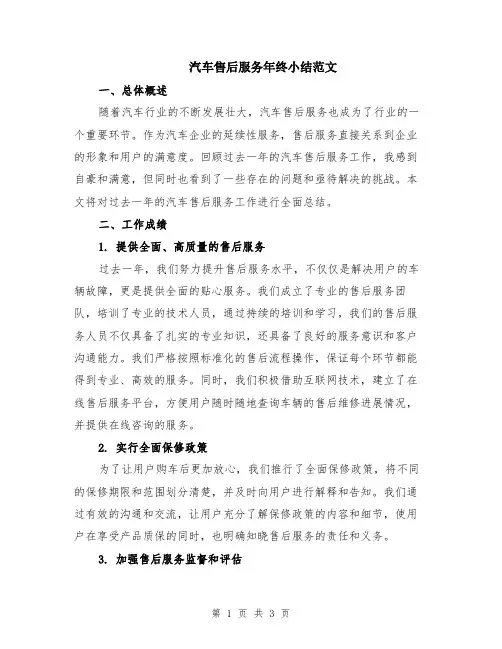 汽车售后服务年终小结范文

一、总体概述

随着汽车行业的不断发展壮大，汽车售后服务也成为了行业的一个重要环节。作为汽车企业的延续性服务，售后服务直接关系到企业的形象和用户的满意度。回顾过去一年的汽车售后服务工作，我感到自豪和满意，但同时也看到了一些存在的问题和亟待解决的挑战。本文将对过去一年的汽车售后服务工作进行全面总结。

二、工作成绩

1. 提供全面、高质量的售后服务

过去一年，我们努力提升售后服务水平，不仅仅是解决用户的车辆故障，更是提供全面的贴心服务。我们成立了专业的售后服务团队，培训了专业的技术人员，通过持续的培训和学习，我们的售后服务人员不仅具备了扎实的专业知识，还具备了良好的服务意识和客户沟通能力。我们严格按照标准化的售后流程操作，保证每个环节都能得到专业、高效的服务。同时，我们积极借助互联网技术，建立了在线售后服务平台，方便用户随时随地查询车辆的售后维修进展情况，并提供在线咨询的服务。

2. 实行全面保修政策

为了让用户购车后更加放心，我们推行了全面保修政策，将不同的保修期限和范围划分清楚，并及时向用户进行解释和告知。我们通过有效的沟通和交流，让用户充分了解保修政策的内容和细节，使用户在享受产品质保的同时，也明确知晓售后服务的责任和义务。

3. 加强售后服务监督和评估

第 1 页 共 3 页